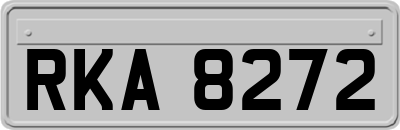 RKA 8272